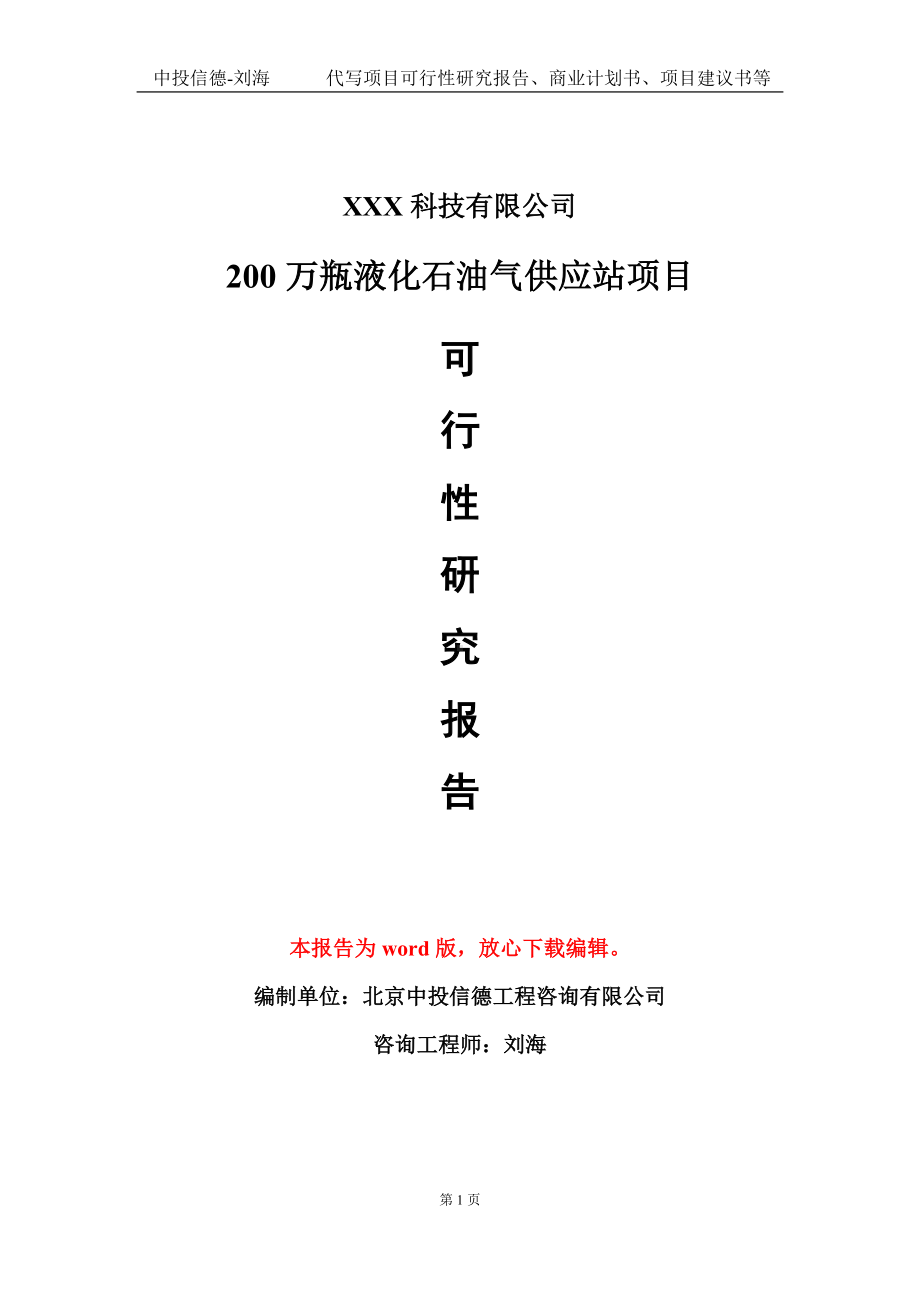 中投信德-刘海　　代写项目可行性研究报告、商业计划书、项目建议书等

XXX 科技有限公司

200 万瓶液化石油气供应站项目

可

行

性

研

究

报

告

本报告为 word 版，放心下载编辑。

编制单位：北京中投信德工程咨询有限公司

咨询工程师：刘海

第 1 页